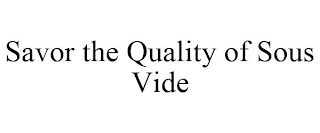 Savor the Quality of Sous Vide